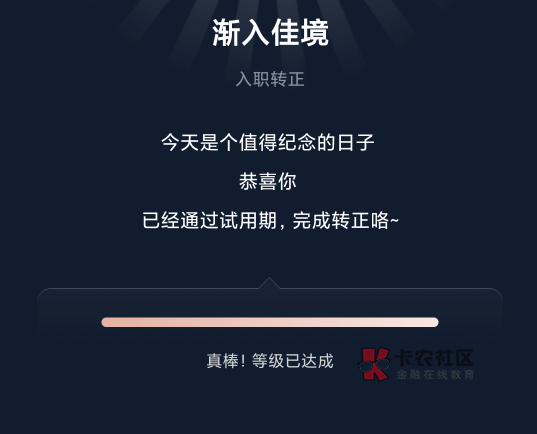 渐入佳境

入职转正

今天是个值得纪念的日子

恭喜你

已经通过试用期，完成转正咯~

真棒！等级已达成

卡农社区
金融在线教育